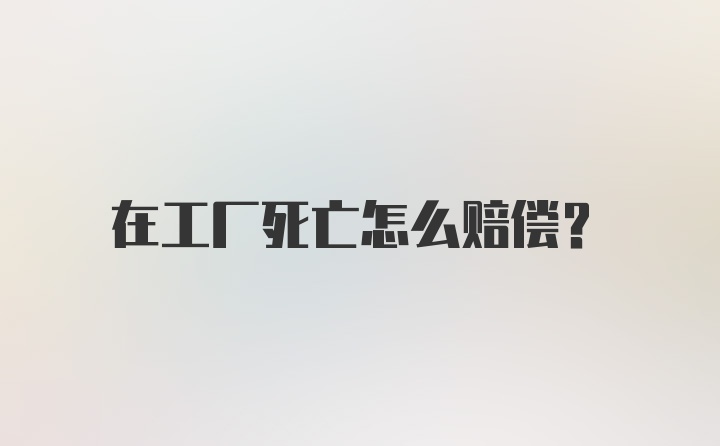 在工厂死亡怎么赔偿？